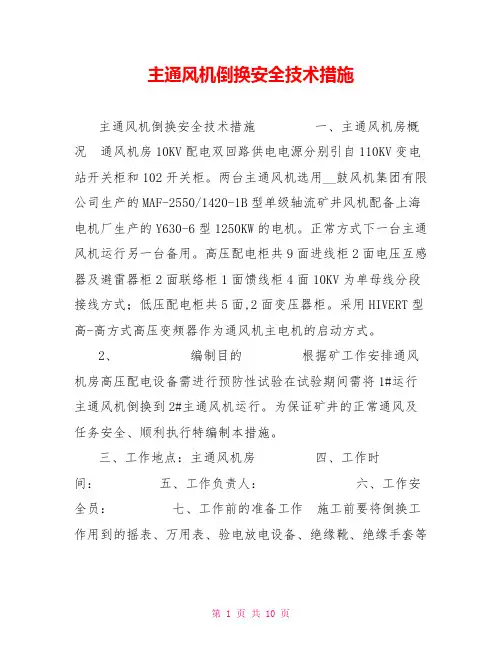 主通风机倒换安全技术措施

主通风机倒换安全技术措施　　　一、主通风机房概况　通风机房10KV配电双回路供电电源分别引自110KV变电站开关柜和102开关柜。两台主通风机选用__鼓风机集团有限公司生产的MAF-2550/1420-1B型单级轴流矿井风机配备上海电机厂生产的Y630-6型1250KW的电机。正常方式下一台主通风机运行另一台备用。高压配电柜共9面进线柜2面电压互感器及避雷器柜2面联络柜1面馈线柜4面10KV为单母线分段接线方式；低压配电柜共5面,2面变压器柜。采用HIVERT型高-高方式高压变频器作为通风机主电机的启动方式。

2、　　　编制目的　　　根据矿工作安排通风机房高压配电设备需进行预防性试验在试验期间需将1#运行主通风机倒换到2#主通风机运行。为保证矿井的正常通风及任务安全、顺利执行特编制本措施。

三、工作地点：主通风机房　　　四、工作时间：　　　五、工作负责人：　　　六、工作安全员：　　　七、工作前的准备工作　施工前要将倒换工作用到的摇表、万用表、验电放电设备、绝缘靴、绝缘手套等

第 1 页 共 10 页